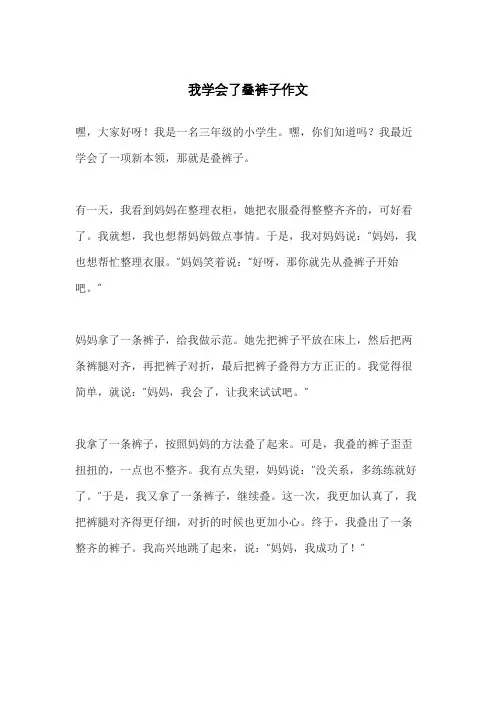 我学会了叠裤子作文

嘿，大家好呀！我是一名三年级的小学生。嘿，你们知道吗？我最近学会了一项新本领，那就是叠裤子。

有一天，我看到妈妈在整理衣柜，她把衣服叠得整整齐齐的，可好看了。我就想，我也想帮妈妈做点事情。于是，我对妈妈说："妈妈，我也想帮忙整理衣服。"妈妈笑着说："好呀，那你就先从叠裤子开始吧。"

妈妈拿了一条裤子，给我做示范。她先把裤子平放在床上，然后把两条裤腿对齐，再把裤子对折，最后把裤子叠得方方正正的。我觉得很简单，就说："妈妈，我会了，让我来试试吧。"

我拿了一条裤子，按照妈妈的方法叠了起来。可是，我叠的裤子歪歪扭扭的，一点也不整齐。我有点失望，妈妈说："没关系，多练练就好了。"于是，我又拿了一条裤子，继续叠。这一次，我更加认真了，我把裤腿对齐得更仔细，对折的时候也更加小心。终于，我叠出了一条整齐的裤子。我高兴地跳了起来，说："妈妈，我成功了！"